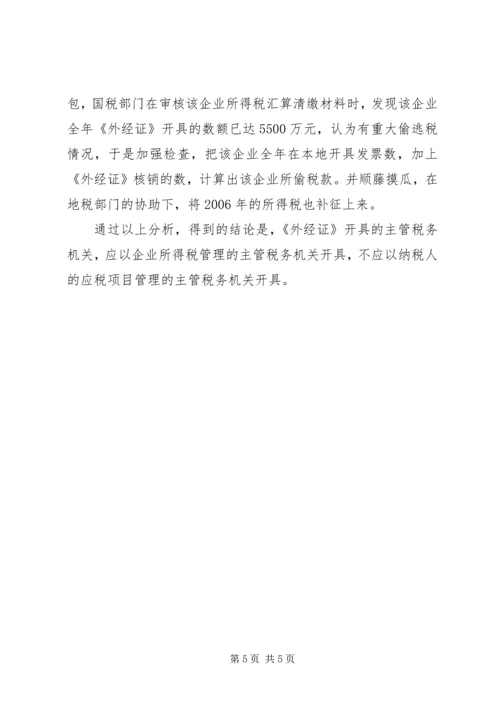 包，国税部门在审核该企业所得税汇算清缴材料时，发现该企业全年《外经证》开具的数额已达5500万元，认为有重大偷逃税情况，于是加强检查，把该企业全年在本地开具发票数，加上《外经证》核销的数，计算出该企业所偷税款。并顺藤摸瓜，在地税部门的协助下，将2006年的所得税也补征上来。

通过以上分析，得到的结论是，《外经证》开具的主管税务机关，应以企业所得税管理的主管税务机关开具，不应以纳税人的应税项目管理的主管税务机关开具。

第5页 共5页